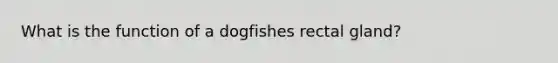 What is the function of a dogfishes rectal gland?